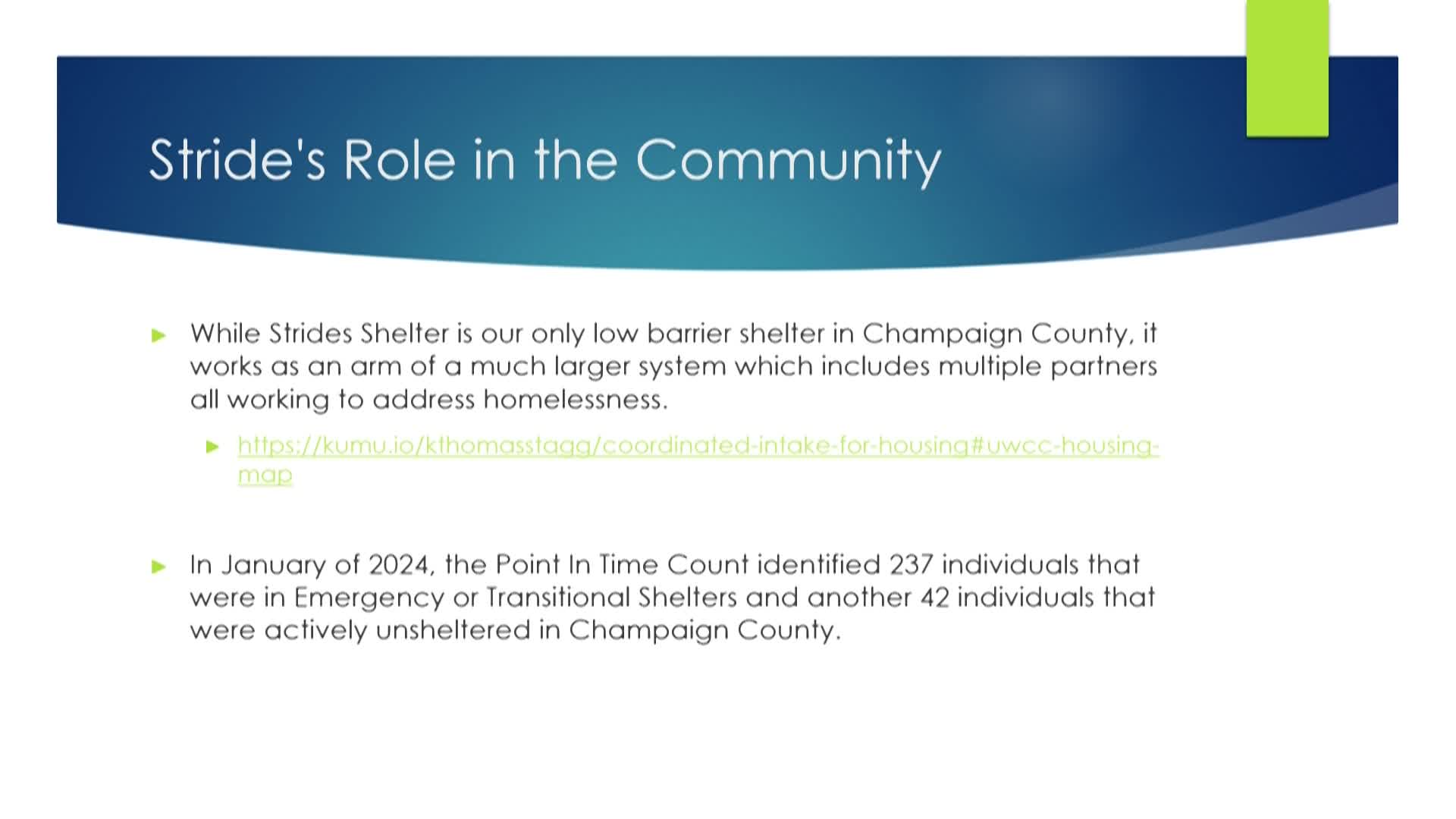 Stride's Role in the Community

While Strides Shelter is our only low barrier shelter in Champaign County, it works as an arm of a much larger system which includes multiple partners all working to address homelessness.

https://kumu.io/kthomasstagg/coordinated-intake-for-housing#uwcc-housing-map

In January of 2024, the Point In Time Count identified 237 individuals that were in Emergency or Transitional Shelters and another 42 individuals that were actively unsheltered in Champaign County.